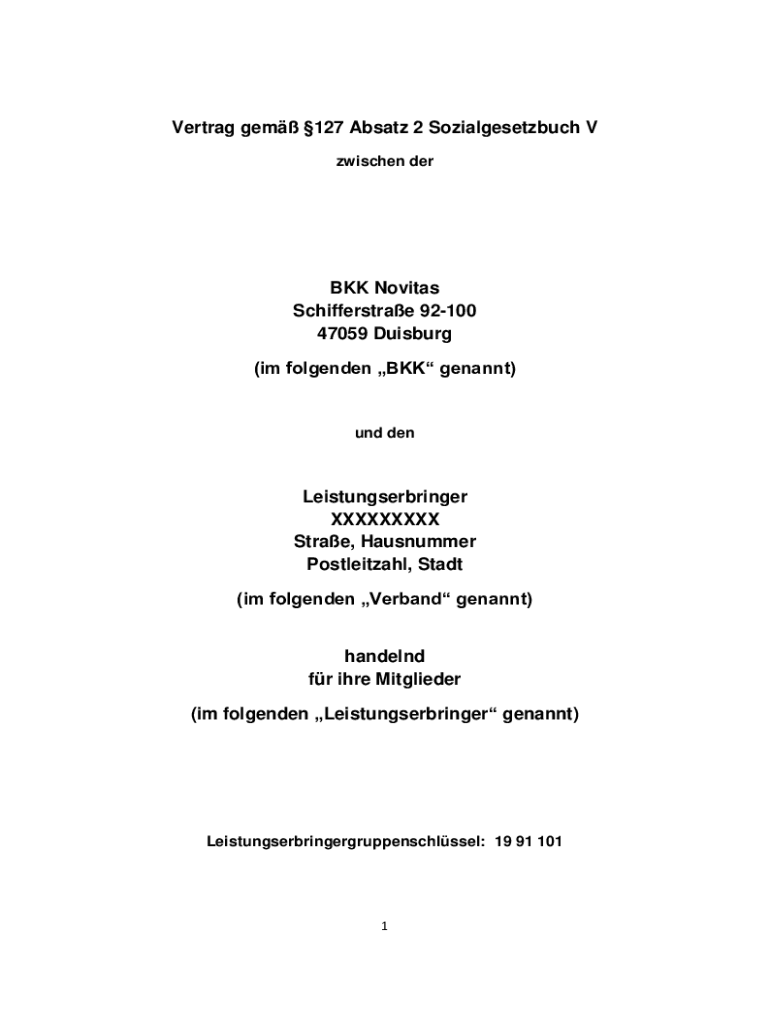 Vertrag gemäß §127 Absatz 2 Sozialgesetzbuch V

zwischen der

BKK Novitas
Schifferstraße 92-100
47059 Duisburg

(im folgenden „BKK“ genannt)

und den

Leistungserbringer
XXXXXXXXX
Straße, Hausnummer
Postleitzahl, Stadt

(im folgenden „Verband“ genannt)

handelnd
für ihre Mitglieder

(im folgenden „Leistungserbringer“ genannt)

Leistungserbringergruppenschlüssel: 19 91 101

1